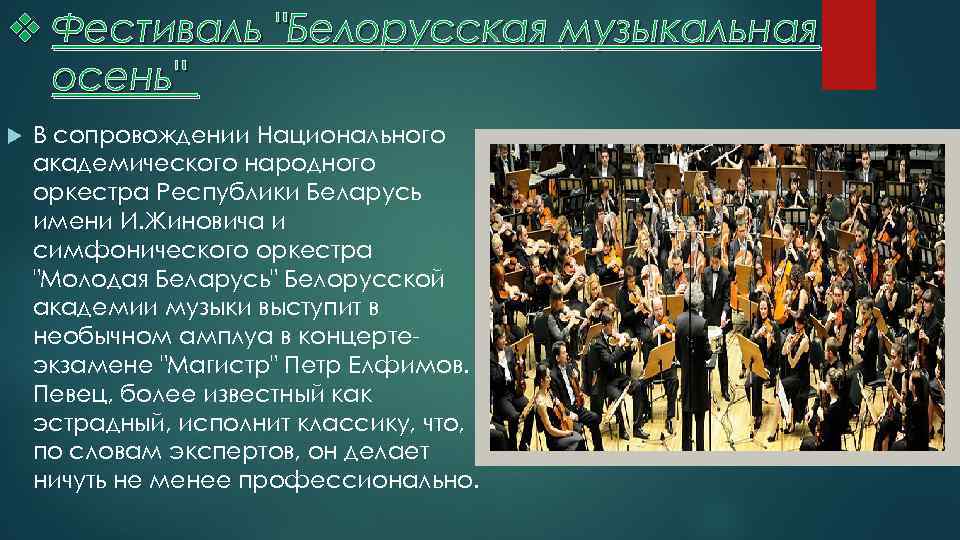 Фестиваль "Белорусская музыкальная осень"

В сопровождении Национального академического народного оркестра Республики Беларусь имени И.Жиновича и симфонического оркестра "Молодая Беларусь" Белорусской академии музыки выступит в необычном амплуа в концерте-экзамене "Магистр" Петр Елфимов. Певец, более известный как эстрадный, исполнит классику, что, по словам экспертов, он делает ничуть не менее профессионально.